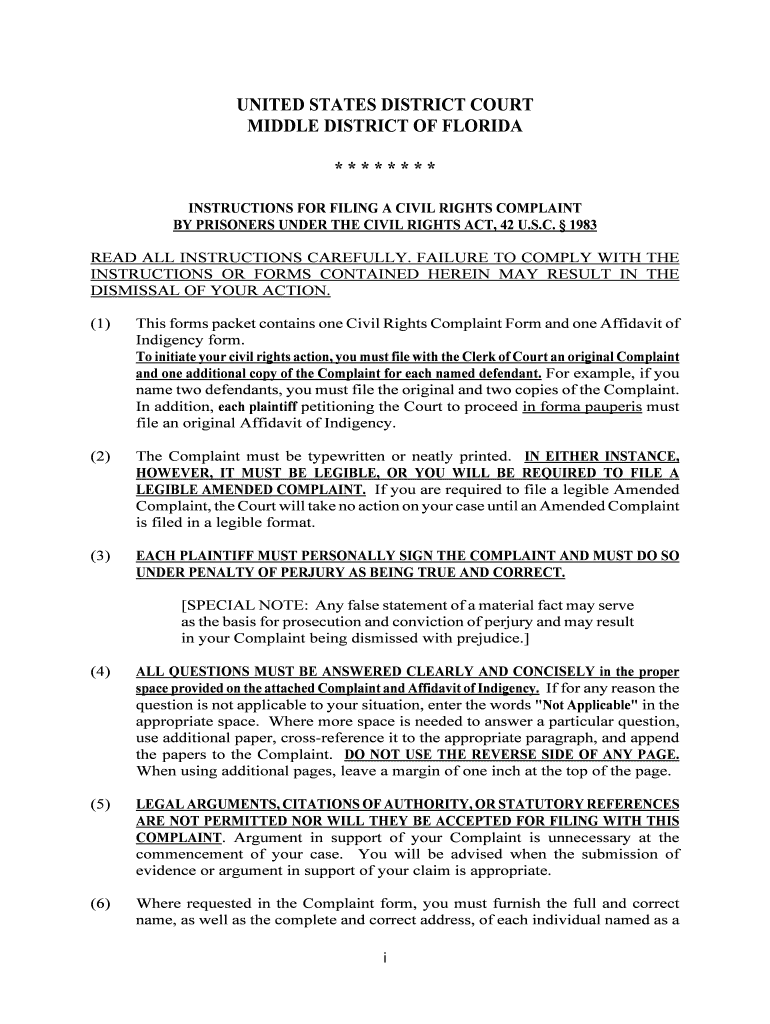 UNITED STATES DISTRICT COURT
MIDDLE DISTRICT OF FLORIDA

* * * * * * * *

INSTRUCTIONS FOR FILING A CIVIL RIGHTS COMPLAINT
BY PRISONERS UNDER THE CIVIL RIGHTS ACT, 42 U.S.C. § 1983

READ ALL INSTRUCTIONS CAREFULLY. FAILURE TO COMPLY WITH THE INSTRUCTIONS OR FORMS CONTAINED HEREIN MAY RESULT IN THE DISMISSAL OF YOUR ACTION.

(1) This forms packet contains one Civil Rights Complaint Form and one Affidavit of Indigency form. To initiate your civil rights action, you must file with the Clerk of Court an original Complaint and one additional copy of the Complaint for each named defendant. For example, if you name two defendants, you must file the original and two copies of the Complaint. In addition, each plaintiff petitioning the Court to proceed in forma pauperis must file an original Affidavit of Indigency.

(2) The Complaint must be typewritten or neatly printed. IN EITHER INSTANCE, HOWEVER, IT MUST BE LEGIBLE, OR YOU WILL BE REQUIRED TO FILE A LEGIBLE AMENDED COMPLAINT. If you are required to file a legible Amended Complaint, the Court will take no action on your case until an Amended Complaint is filed in a legible format.

(3) EACH PLAINTIFF MUST PERSONALLY SIGN THE COMPLAINT AND MUST DO SO UNDER PENALTY OF PERJURY AS BEING TRUE AND CORRECT.

[SPECIAL NOTE: Any false statement of a material fact may serve as the basis for prosecution and conviction of perjury and may result in your Complaint being dismissed with prejudice.]

(4) ALL QUESTIONS MUST BE ANSWERED CLEARLY AND CONCISELY in the proper space provided on the attached Complaint and Affidavit of Indigency. If for any reason the question is not applicable to your situation, enter the words "Not Applicable" in the appropriate space. Where more space is needed to answer a particular question, use additional paper, cross-reference it to the appropriate paragraph, and append the papers to the Complaint. DO NOT USE THE REVERSE SIDE OF ANY PAGE. When using additional pages, leave a margin of one inch at the top of the page.

(5) LEGAL ARGUMENTS, CITATIONS OF AUTHORITY, OR STATUTORY REFERENCES ARE NOT PERMITTED NOR WILL THEY BE ACCEPTED FOR FILING WITH THIS COMPLAINT. Argument in support of your Complaint is unnecessary at the commencement of your case. You will be advised when the submission of evidence or argument in support of your claim is appropriate.

(6) Where requested in the Complaint form, you must furnish the full and correct name, as well as the complete and correct address, of each individual named as a

i